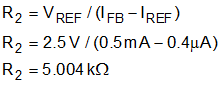 $R_2 = V_{REF} / (I_{FB} - I_{REF})$

$R_2 = 2.5\,V / (0.5\,mA - 0.4\,\mu A)$

$R_2 = 5.004\,k\Omega$